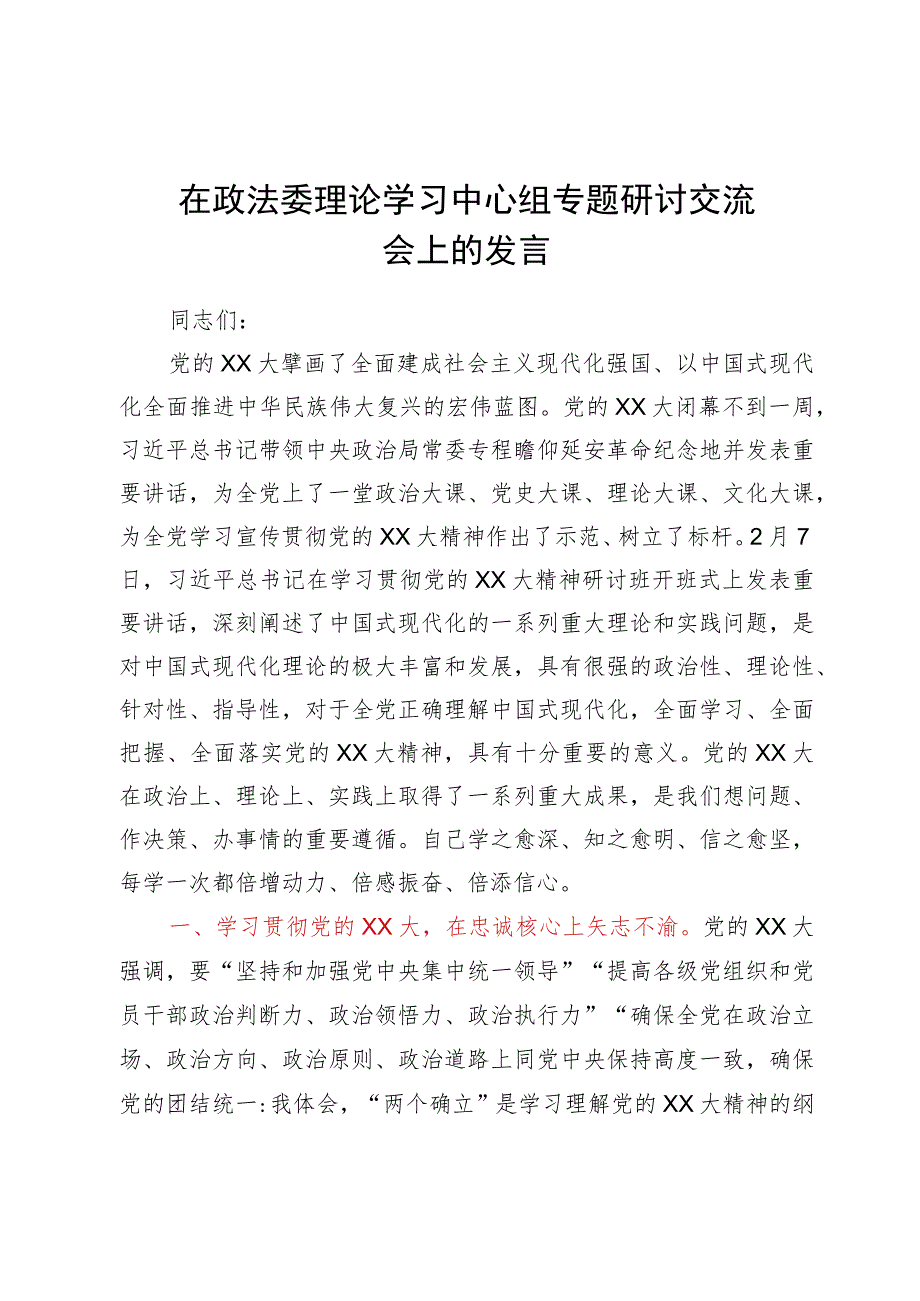 在政法委理论学习中心组专题研讨交流会上的发言

同志们：

党的XX大擘画了全面建成社会主义现代化强国、以中国式现代化全面推进中华民族伟大复兴的宏伟蓝图。党的XX大闭幕不到一周，习近平总书记带领中央政治局常委专程瞻仰延安革命纪念地并发表重要讲话，为全党上了一堂政治大课、党史大课、理论大课、文化大课，为全党学习宣传贯彻党的XX大精神作出了示范、树立了标杆。2月7日，习近平总书记在学习贯彻党的XX大精神研讨班开班式上发表重要讲话，深刻阐述了中国式现代化的一系列重大理论和实践问题，是对中国式现代化理论的极大丰富和发展，具有很强的政治性、理论性、针对性、指导性，对于全党正确理解中国式现代化，全面学习、全面把握、全面落实党的XX大精神，具有十分重要的意义。党的XX大在政治上、理论上、实践上取得了一系列重大成果，是我们想问题、作决策、办事情的重要遵循。自己学之愈深、知之愈明、信之愈坚，每学一次都倍增动力、倍感振奋、倍添信心。

一、学习贯彻党的XX大，在忠诚核心上矢志不渝。党的XX大强调，要“坚持和加强党中央集中统一领导”“提高各级党组织和党员干部政治判断力、政治领悟力、政治执行力”“确保全党在政治立场、政治方向、政治原则、政治道路上同党中央保持高度一致，确保党的团结统一:我体会，“两个确立”是学习理解党的XX大精神的纲